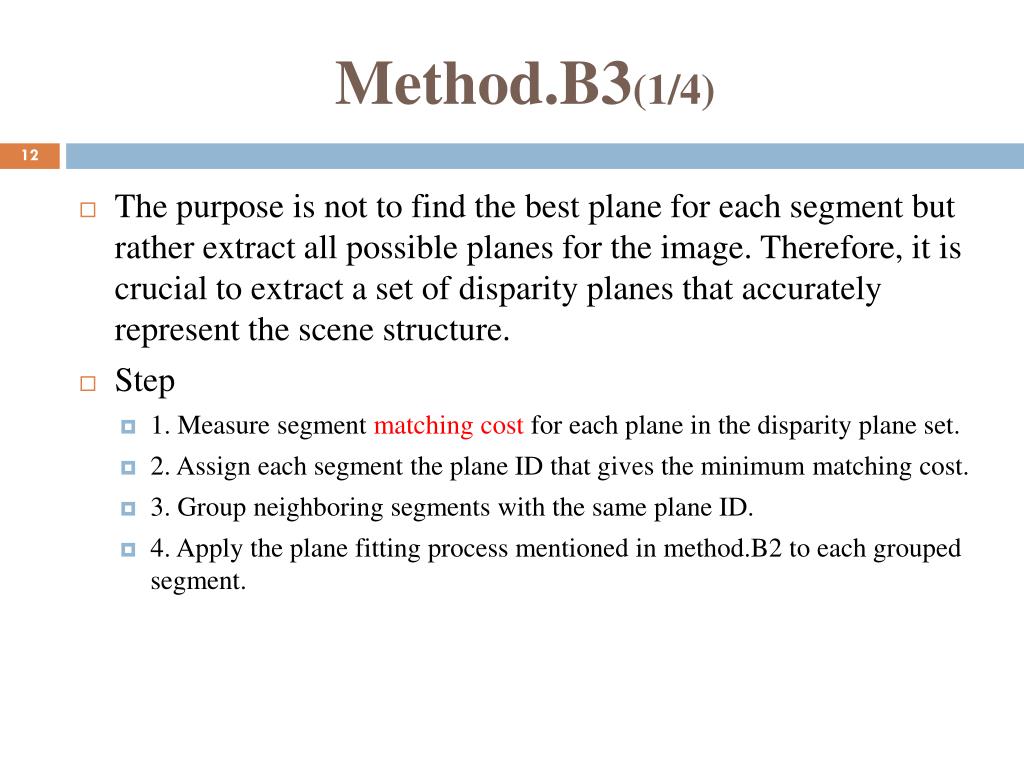 Method.B3(1/4)

12

The purpose is not to find the best plane for each segment but rather extract all possible planes for the image. Therefore, it is crucial to extract a set of disparity planes that accurately represent the scene structure.

Step

1. Measure segment matching cost for each plane in the disparity plane set.

2. Assign each segment the plane ID that gives the minimum matching cost.

3. Group neighboring segments with the same plane ID.

4. Apply the plane fitting process mentioned in method.B2 to each grouped segment.